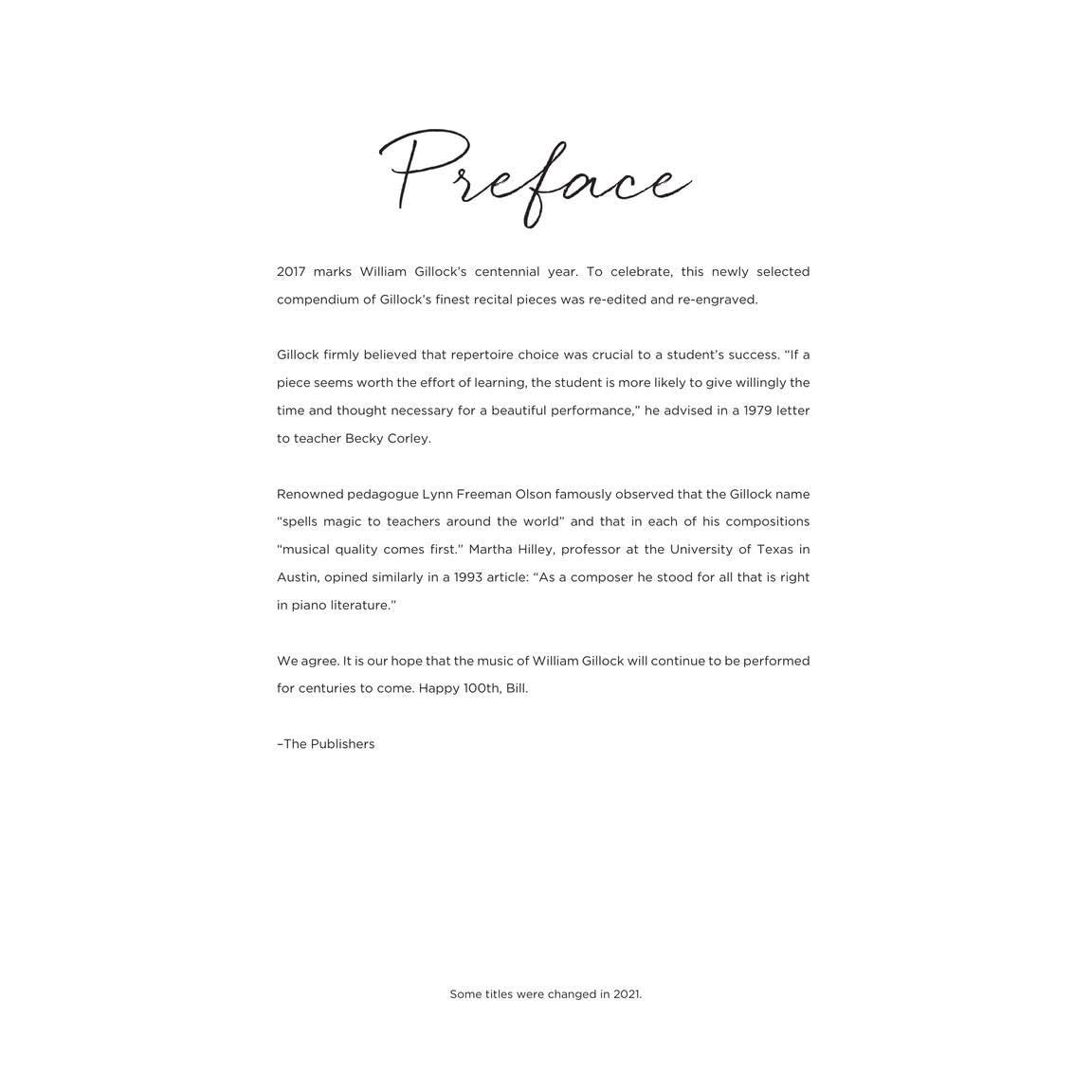 Preface

2017 marks William Gillock's centennial year. To celebrate, this newly selected compendium of Gillock's finest recital pieces was re-edited and re-engraved.

Gillock firmly believed that repertoire choice was crucial to a student's success. "If a piece seems worth the effort of learning, the student is more likely to give willingly the time and thought necessary for a beautiful performance," he advised in a 1979 letter to teacher Becky Corley.

Renowned pedagogue Lynn Freeman Olson famously observed that the Gillock name "spells magic to teachers around the world" and that in each of his compositions "musical quality comes first." Martha Hilley, professor at the University of Texas in Austin, opined similarly in a 1993 article: "As a composer he stood for all that is right in piano literature."

We agree. It is our hope that the music of William Gillock will continue to be performed for centuries to come. Happy 100th, Bill.

–The Publishers

Some titles were changed in 2021.